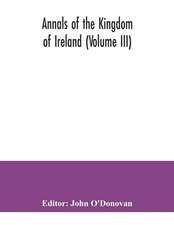 Annals of the Kingdom of Ireland (Volume III)

Editor: John O'Donovan